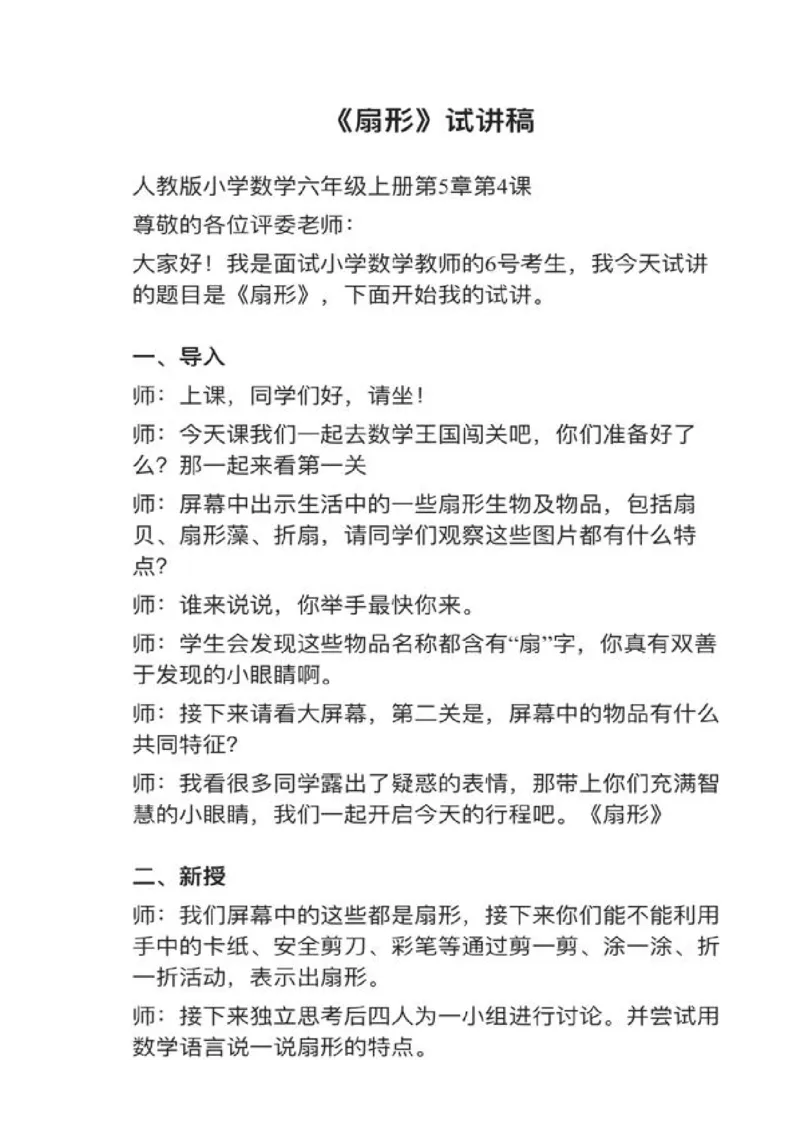 《扇形》试讲稿

人教版小学数学六年级上册第5章第4课

尊敬的各位评委老师:

大家好！我是面试小学数学教师的6号考生，我今天试讲的题目是《扇形》，下面开始我的试讲。

一、导入

师：上课，同学们好，请坐！

师：今天课我们一起去数学王国闯关吧，你们准备好了么？那一起来看第一关

师：屏幕中出示生活中的一些扇形生物及物品，包括扇贝、扇形藻、折扇，请同学们观察这些图片都有什么特点？

师：谁来说说，你举手最快你来。

师：学生会发现这些物品名称都含有“扇”字，你真有双善于发现的小眼睛啊。

师：接下来请看大屏幕，第二关是，屏幕中的物品有什么共同特征？

师：我看很多同学露出了疑惑的表情，那带上你们充满智慧的小眼睛，我们一起开启今天的行程吧。《扇形》

二、新授

师：我们屏幕中的这些都是扇形，接下来你们能不能利用手中的卡纸、安全剪刀、彩笔等通过剪一剪、涂一涂、折一折活动，表示出扇形。

师：接下来独立思考后四人为一小组进行讨论。并尝试用数学语言说一说扇形的特点。